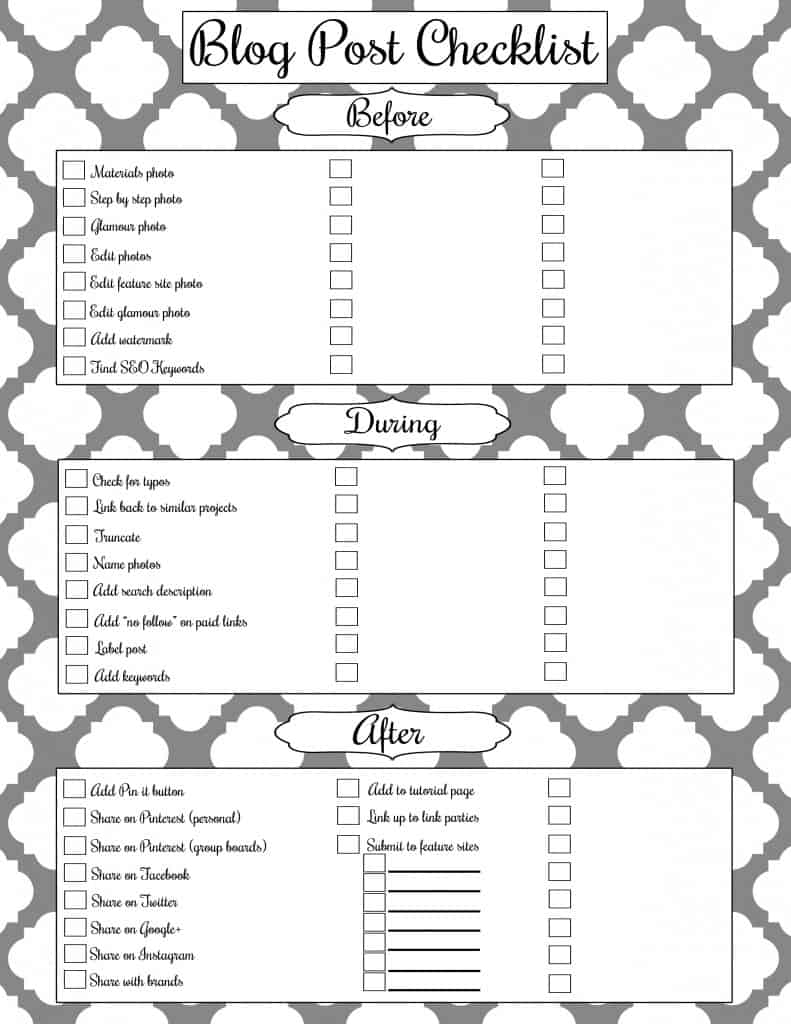 Blog Post Checklist

Before

Materials photo
Step by step photo
Glamour photo
Edit photos
Edit feature site photo
Edit glamour photo
Add watermark
Find SEO Keywords

During

Check for typos
Link back to similar projects
Truncate
Name photos
Add search description
Add "no follow" on paid links
Label post
Add keywords

After

Add Pin it button
Share on Pinterest (personal)
Share on Pinterest (group boards)
Share on Facebook
Share on Twitter
Share on Google+
Share on Instagram
Share with brands

Add to tutorial page
Link up to link parties
Submit to feature sites